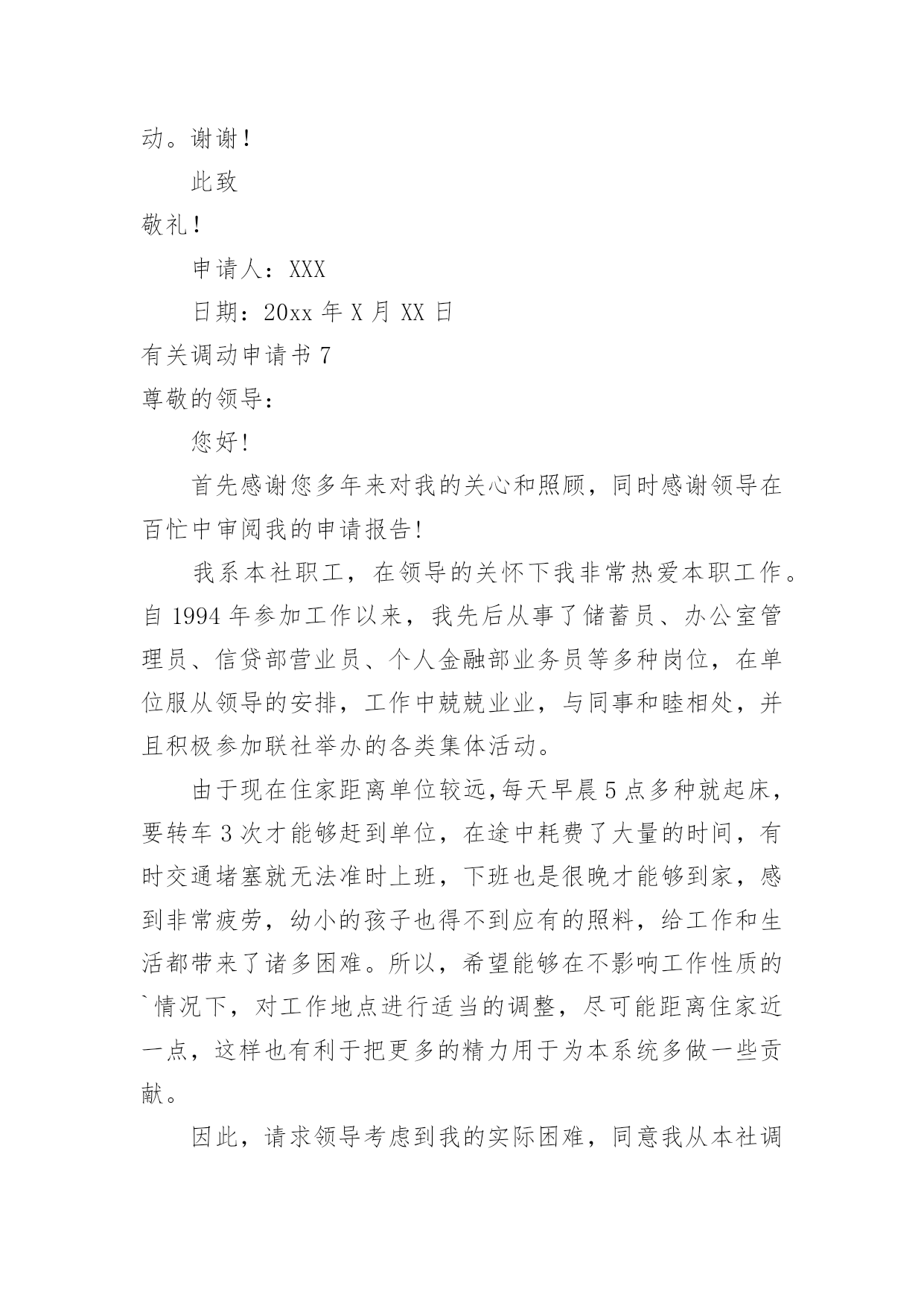 动。谢谢！

此致

敬礼！

申请人：XXX

日期：20xx 年 X 月 XX 日

有关调动申请书 7

尊敬的领导：

您好!

首先感谢您多年来对我的关心和照顾，同时感谢领导在百忙中审阅我的申请报告!

我系本社职工，在领导的关怀下我非常热爱本职工作。自 1994 年参加工作以来，我先后从事了储蓄员、办公室管理员、信贷部营业员、个人金融部业务员等多种岗位，在单位服从领导的安排，工作中兢兢业业，与同事和睦相处，并且积极参加联社举办的各类集体活动。

由于现在住家距离单位较远,每天早晨 5 点多种就起床，要转车 3 次才能够赶到单位，在途中耗费了大量的时间，有时交通堵塞就无法准时上班，下班也是很晚才能够到家，感到非常疲劳，幼小的孩子也得不到应有的照料，给工作和生活都带来了诸多困难。所以，希望能够在不影响工作性质的`情况下，对工作地点进行适当的调整，尽可能距离住家近一点，这样也有利于把更多的精力用于为本系统多做一些贡献。

因此，请求领导考虑到我的实际困难，同意我从本社调